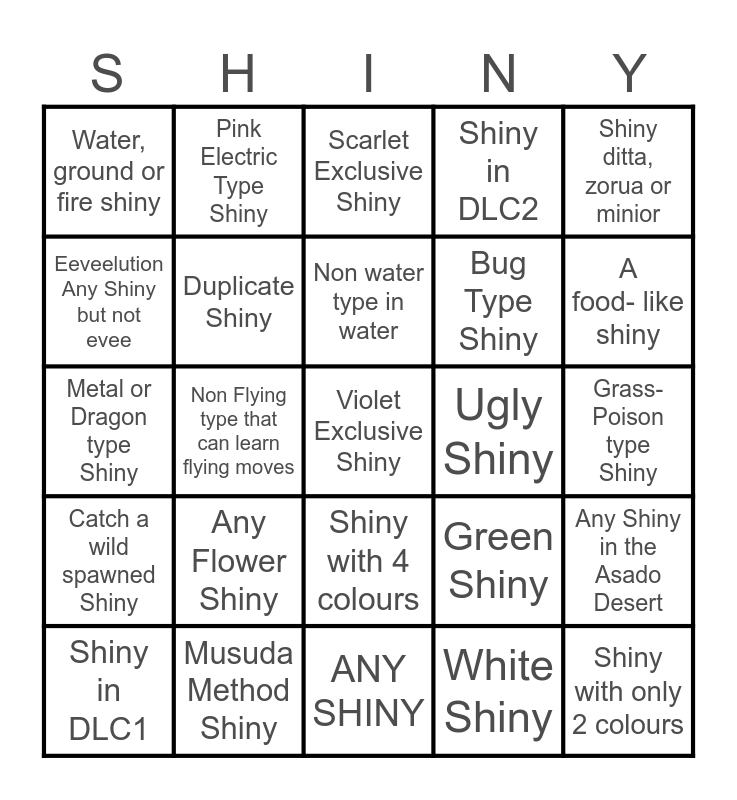 | S | H | I | N | Y |
|---|---|---|---|---|
| Water, ground or fire shiny | Pink Electric Type Shiny | Scarlet Exclusive Shiny | Shiny in DLC2 | Shiny ditta, zorua or minior |
| Eeveelution Any Shiny but not evee | Duplicate Shiny | Non water type in water | Bug Type Shiny | A food- like shiny |
| Metal or Dragon type Shiny | Non Flying type that can learn flying moves | Violet Exclusive Shiny | Ugly Shiny | Grass-Poison type Shiny |
| Catch a wild spawned Shiny | Any Flower Shiny | Shiny with 4 colours | Green Shiny | Any Shiny in the Asado Desert |
| Shiny in DLC1 | Musuda Method Shiny | ANY SHINY | White Shiny | Shiny with only 2 colours |